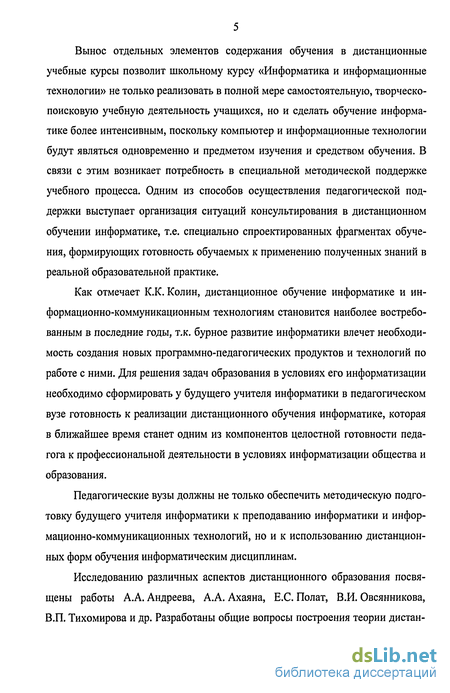 5

Вынос отдельных элементов содержания обучения в дистанционные учебные курсы позволит школьному курсу «Информатика и информационные технологии» не только реализовать в полной мере самостоятельную, творческо-поисковую учебную деятельность учащихся, но и сделать обучение информатике более интенсивным, поскольку компьютер и информационные технологии будут являться одновременно и предметом изучения и средством обучения. В связи с этим возникает потребность в специальной методической поддержке учебного процесса. Одним из способов осуществления педагогической поддержки выступает организация ситуаций консультирования в дистанционном обучении информатике, т.е. специально спроектированных фрагментах обучения, формирующих готовность обучаемых к применению полученных знаний в реальной образовательной практике.

Как отмечает К.К. Колин, дистанционное обучение информатике и информационно-коммуникационным технологиям становится наиболее востребованным в последние годы, т.к. бурное развитие информатики влечет необходимость создания новых программно-педагогических продуктов и технологий по работе с ними. Для решения задач образования в условиях его информатизации необходимо сформировать у будущего учителя информатики в педагогическом вузе готовность к реализации дистанционного обучения информатике, которая в ближайшее время станет одним из компонентов целостной готовности педагога к профессиональной деятельности в условиях информатизации общества и образования.

Педагогические вузы должны не только обеспечить методическую подготовку будущего учителя информатики к преподаванию информатики и информационно-коммуникационных технологий, но и к использованию дистанционных форм обучения информатическим дисциплинам.

Исследованию различных аспектов дистанционного образования посвящены работы А.А. Андреева, А.А. Ахаяна, Е.С. Полат, В.И. Овсянникова, В.П. Тихомирова и др. Разработаны общие вопросы построения теории дистан-

dsLib.net
библиотека диссертаций